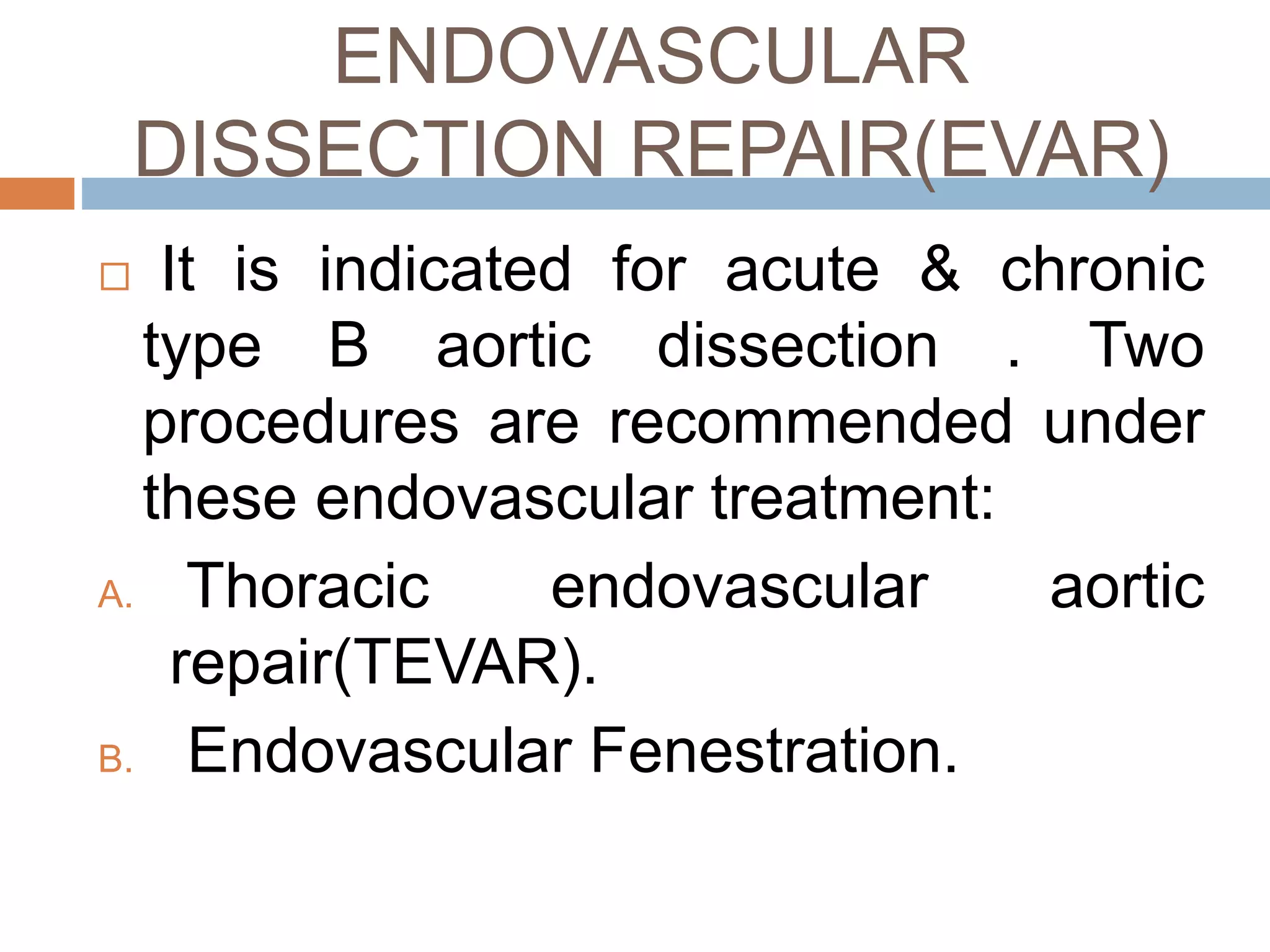 ENDOVASCULAR DISSECTION REPAIR(EVAR)

It is indicated for acute & chronic type B aortic dissection . Two procedures are recommended under these endovascular treatment:

A. Thoracic endovascular aortic repair(TEVAR).

B. Endovascular Fenestration.